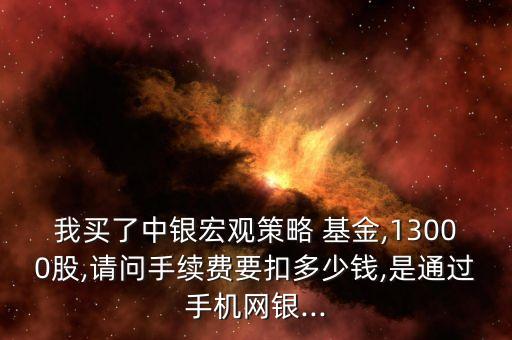 我买了中银宏观策略 基金,13000股,请问手续费要扣多少钱,是通过手机网银...